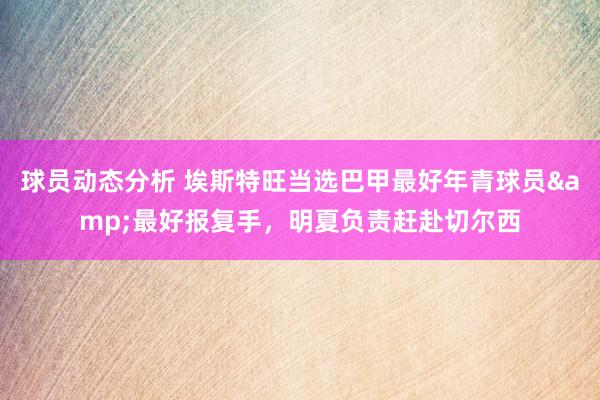 球员动态分析 埃斯特旺当选巴甲最好年青球员&amp;最好报复手，明夏负责赶赴切尔西